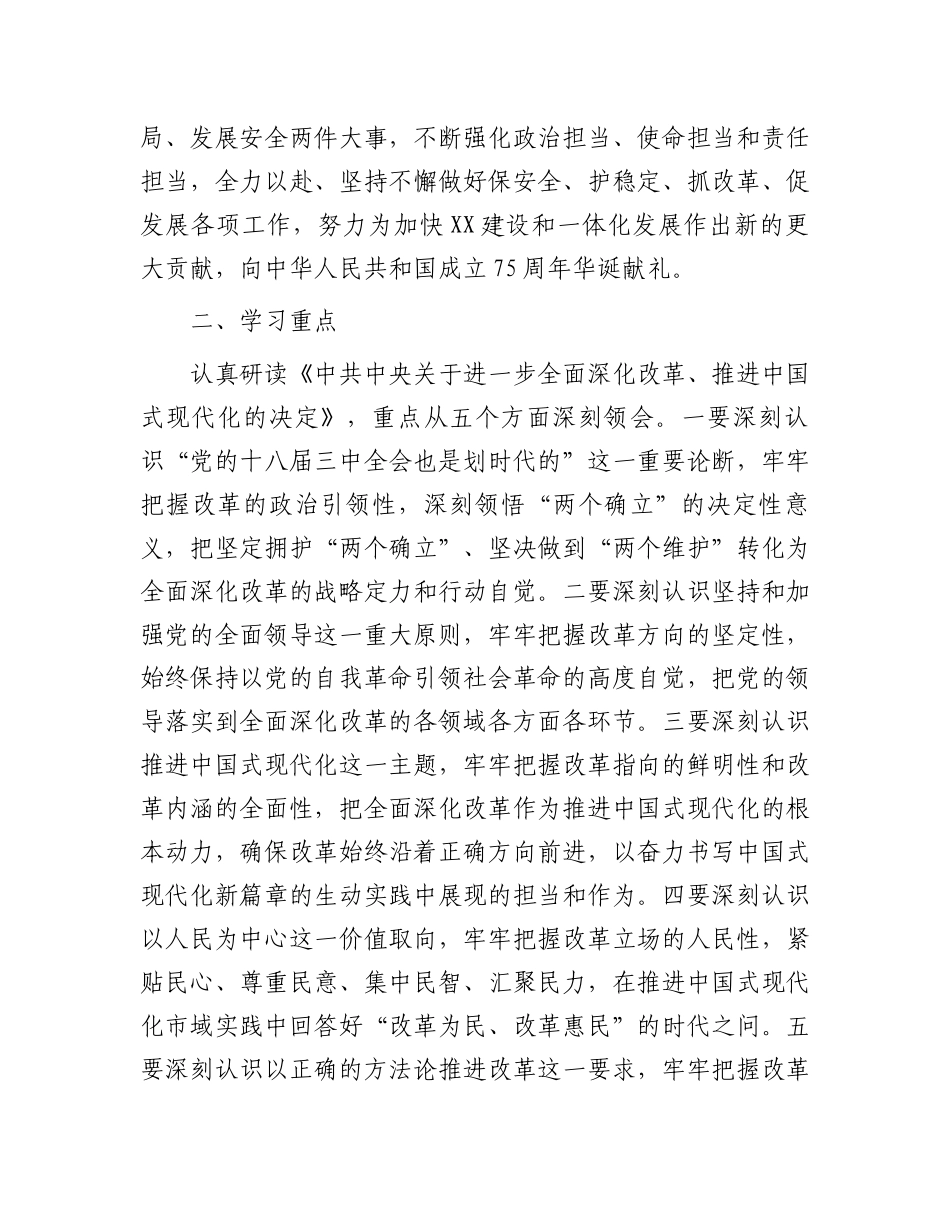 局、发展安全两件大事，不断强化政治担当、使命担当和责任担当，全力以赴、坚持不懈做好保安全、护稳定、抓改革、促发展各项工作，努力为加快XX建设和一体化发展作出新的更大贡献，向中华人民共和国成立75周年华诞献礼。

二、学习重点

认真研读《中共中央关于进一步全面深化改革、推进中国式现代化的决定》，重点从五个方面深刻领会。一要深刻认识“党的十八届三中全会也是划时代的”这一重要论断，牢牢把握改革的政治引领性，深刻领悟“两个确立”的决定性意义，把坚定拥护“两个确立”、坚决做到“两个维护”转化为全面深化改革的战略定力和行动自觉。二要深刻认识坚持和加强党的全面领导这一重大原则，牢牢把握改革方向的坚定性，始终保持以党的自我革命引领社会革命的高度自觉，把党的领导落实到全面深化改革的各领域各方面各环节。三要深刻认识推进中国式现代化这一主题，牢牢把握改革指向的鲜明性和改革内涵的全面性，把全面深化改革作为推进中国式现代化的根本动力，确保改革始终沿着正确方向前进，以奋力书写中国式现代化新篇章的生动实践中展现的担当和作为。四要深刻认识以人民为中心这一价值取向，牢牢把握改革立场的人民性，紧贴民心、尊重民意、集中民智、汇聚民力，在推进中国式现代化市域实践中回答好“改革为民、改革惠民”的时代之问。五要深刻认识以正确的方法论推进改革这一要求，牢牢把握改革